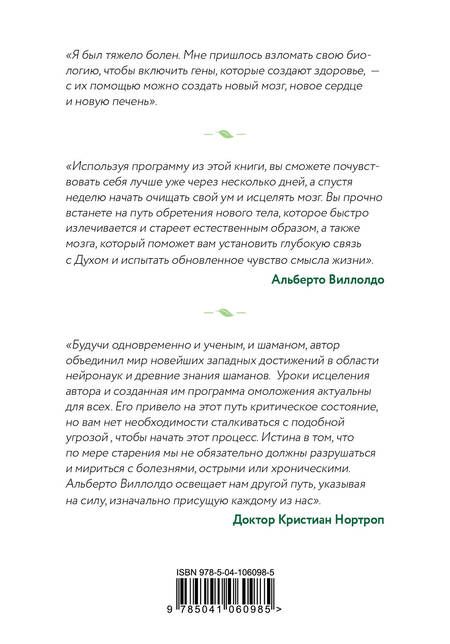 «Я был тяжело болен. Мне пришлось взломать свою биологию, чтобы включить гены, которые создают здоровье, — с их помощью можно создать новый мозг, новое сердце и новую печень».

«Используя программу из этой книги, вы сможете почувствовать себя лучше уже через несколько дней, а спустя неделю начать очищать свой ум и исцелять мозг. Вы прочно встанете на путь обретения нового тела, которое быстро излечивается и стареет естественным образом, а также мозга, который поможет вам установить глубокую связь с Духом и испытать обновленное чувство смысла жизни».

Альберто Виллолдо

«Будучи одновременно и ученым, и шаманом, автор объединил мир новейших западных достижений в области нейронаук и древние знания шаманов. Уроки исцеления автора и созданная им программа омоложения актуальны для всех. Его привело на этот путь критическое состояние, но вам нет необходимости сталкиваться с подобной угрозой , чтобы начать этот процесс. Истина в том, что по мере старения мы не обязательно должны разрушаться и мириться с болезнями, острыми или хроническими. Альберто Виллолдо освещает нам другой путь, указывая на силу, изначально присущую каждому из нас».

Доктор Кристиан Нортроп

ISBN 978-5-04-106098-5

9 785041 060985 >